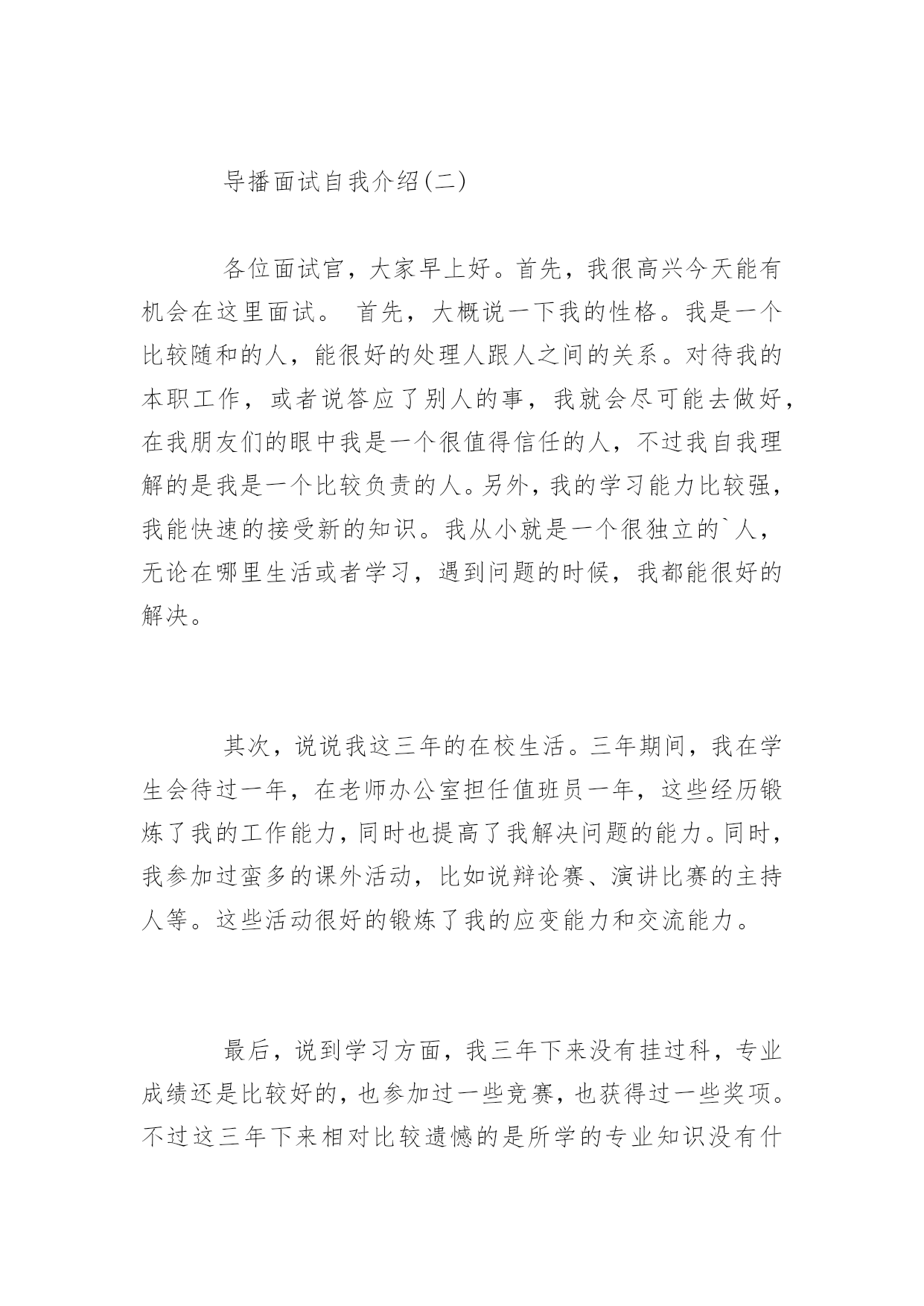 导播面试自我介绍(二)

各位面试官，大家早上好。首先，我很高兴今天能有机会在这里面试。 首先，大概说一下我的性格。我是一个比较随和的人，能很好的处理人跟人之间的关系。对待我的本职工作，或者说答应了别人的事，我就会尽可能去做好，在我朋友们的眼中我是一个很值得信任的人，不过我自我理解的是我是一个比较负责的人。另外，我的学习能力比较强，我能快速的接受新的知识。我从小就是一个很独立的`人，无论在哪里生活或者学习，遇到问题的时候，我都能很好的解决。

其次，说说我这三年的在校生活。三年期间，我在学生会待过一年，在老师办公室担任值班员一年，这些经历锻炼了我的工作能力，同时也提高了我解决问题的能力。同时，我参加过蛮多的课外活动，比如说辩论赛、演讲比赛的主持人等。这些活动很好的锻炼了我的应变能力和交流能力。

最后，说到学习方面，我三年下来没有挂过科，专业成绩还是比较好的，也参加过一些竞赛，也获得过一些奖项。不过这三年下来相对比较遗憾的是所学的专业知识没有什